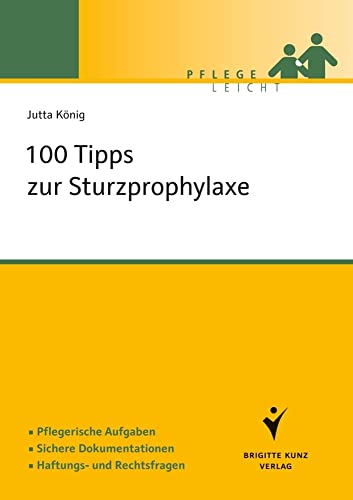 PFLEGE
LEICHT

Jutta König

100 Tipps
zur Sturzprophylaxe

▪ Pflegerische Aufgaben
▪ Sichere Dokumentationen
▪ Haftungs- und Rechtsfragen

BRIGITTE KUNZ
VERLAG